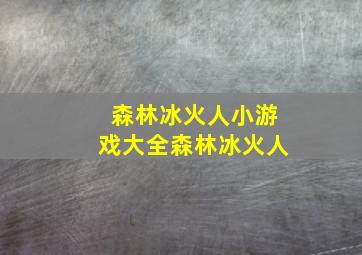 森林冰火人小游戏大全森林冰火人